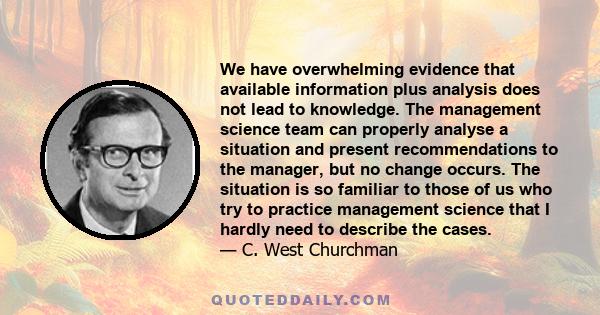 We have overwhelming evidence that available information plus analysis does not lead to knowledge. The management science team can properly analyse a situation and present recommendations to the manager, but no change occurs. The situation is so familiar to those of us who try to practice management science that I hardly need to describe the cases.
— C. West Churchman

QUOTEDDAILY.COM